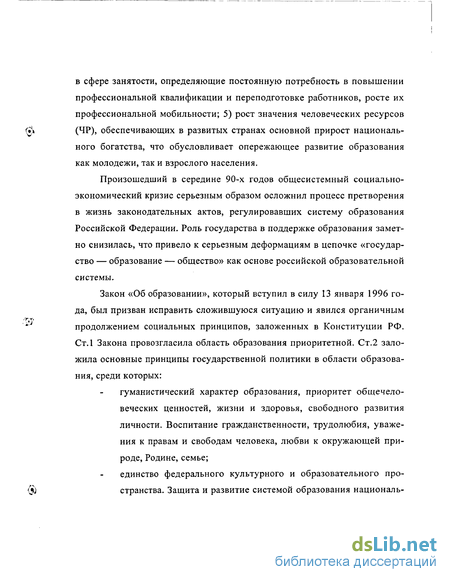 в сфере занятости, определяющие постоянную потребность в повышении профессиональной квалификации и переподготовке работников, росте их профессиональной мобильности; 5) рост значения человеческих ресурсов (ЧР), обеспечивающих в развитых странах основной прирост национального богатства, что обусловливает опережающее развитие образования как молодежи, так и взрослого населения.

Произошедший в середине 90-х годов общесистемный социально-экономический кризис серьезным образом осложнил процесс претворения в жизнь законодательных актов, регулировавших систему образования Российской Федерации. Роль государства в поддержке образования заметно снизилась, что привело к серьезным деформациям в цепочке «государство — образование — общество» как основе российской образовательной системы.

Закон «Об образовании», который вступил в силу 13 января 1996 года, был призван исправить сложившуюся ситуацию и явился органичным продолжением социальных принципов, заложенных в Конституции РФ. Ст.1 Закона провозгласила область образования приоритетной. Ст.2 заложила основные принципы государственной политики в области образования, среди которых:

- гуманистический характер образования, приоритет общечеловеческих ценностей, жизни и здоровья, свободного развития личности. Воспитание гражданственности, трудолюбия, уважения к правам и свободам человека, любви к окружающей природе, Родине, семье;
- единство федерального культурного и образовательного пространства. Защита и развитие системой образования националь-

dsLib.net
библиотека диссертаций